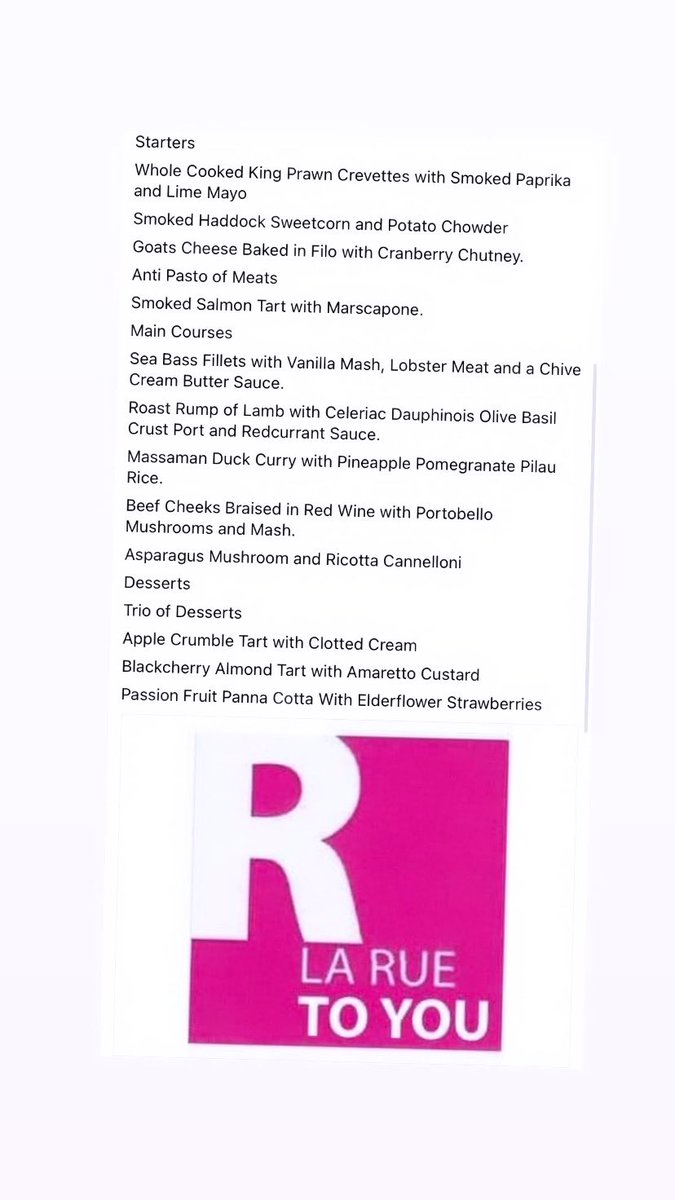 Starters

Whole Cooked King Prawn Crevettes with Smoked Paprika and Lime Mayo

Smoked Haddock Sweetcorn and Potato Chowder

Goats Cheese Baked in Filo with Cranberry Chutney.

Anti Pasto of Meats

Smoked Salmon Tart with Marscapone.

Main Courses

Sea Bass Fillets with Vanilla Mash, Lobster Meat and a Chive Cream Butter Sauce.

Roast Rump of Lamb with Celeriac Dauphinois Olive Basil Crust Port and Redcurrant Sauce.

Massaman Duck Curry with Pineapple Pomegranate Pilau Rice.

Beef Cheeks Braised in Red Wine with Portobello Mushrooms and Mash.

Asparagus Mushroom and Ricotta Cannelloni

Desserts

Trio of Desserts

Apple Crumble Tart with Clotted Cream

Blackcherry Almond Tart with Amaretto Custard

Passion Fruit Panna Cotta With Elderflower Strawberries

R

LA RUE
TO YOU